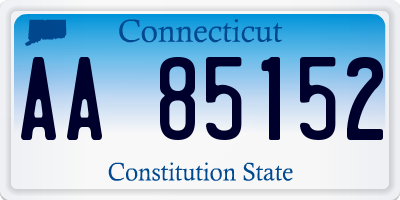 Connecticut

AA 85152

Constitution State